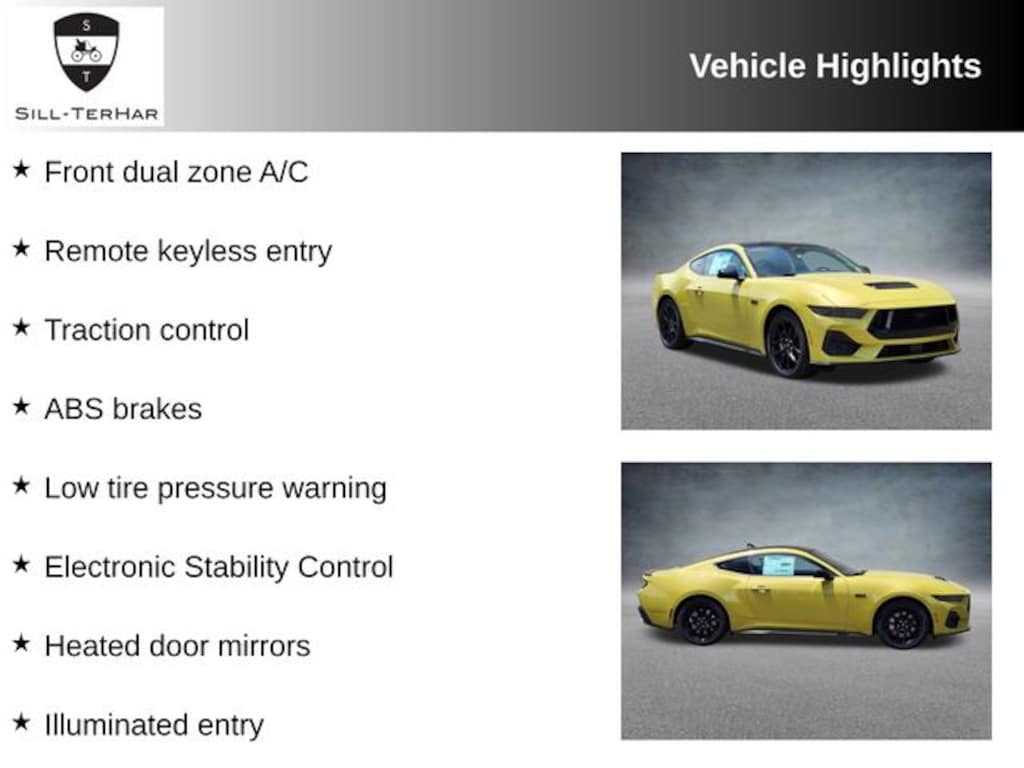 S
T
SILL-TERHAR

Vehicle Highlights

★ Front dual zone A/C

★ Remote keyless entry

★ Traction control

★ ABS brakes

★ Low tire pressure warning

★ Electronic Stability Control

★ Heated door mirrors

★ Illuminated entry